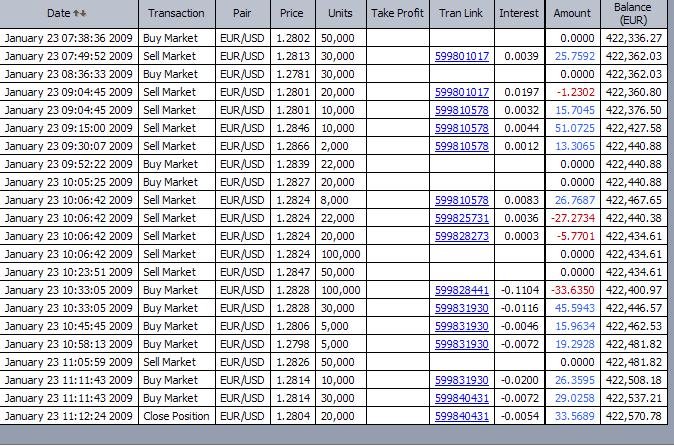 | Date | Transaction | Pair | Price | Units | Take Profit | Tran Link | Interest | Amount | Balance (EUR) |
|---|---|---|---|---|---|---|---|---|---|
| January 23 07:38:36 2009 | Buy Market | EUR/USD | 1.2802 | 50,000 | | | | 0.0000 | 422,336.27 |
| January 23 07:49:52 2009 | Sell Market | EUR/USD | 1.2813 | 30,000 | | 599801017 | 0.0039 | 25.7592 | 422,362.03 |
| January 23 08:36:33 2009 | Buy Market | EUR/USD | 1.2781 | 30,000 | | | | 0.0000 | 422,362.03 |
| January 23 09:04:45 2009 | Sell Market | EUR/USD | 1.2801 | 20,000 | | 599801017 | 0.0197 | -1.2302 | 422,360.80 |
| January 23 09:04:45 2009 | Sell Market | EUR/USD | 1.2801 | 10,000 | | 599810578 | 0.0032 | 15.7045 | 422,376.50 |
| January 23 09:15:00 2009 | Sell Market | EUR/USD | 1.2846 | 10,000 | | 599810578 | 0.0044 | 51.0725 | 422,427.58 |
| January 23 09:30:07 2009 | Sell Market | EUR/USD | 1.2866 | 2,000 | | 599810578 | 0.0012 | 13.3065 | 422,440.88 |
| January 23 09:52:22 2009 | Buy Market | EUR/USD | 1.2839 | 22,000 | | | | 0.0000 | 422,440.88 |
| January 23 10:05:25 2009 | Buy Market | EUR/USD | 1.2827 | 20,000 | | | | 0.0000 | 422,440.88 |
| January 23 10:06:42 2009 | Sell Market | EUR/USD | 1.2824 | 8,000 | | 599810578 | 0.0083 | 26.7687 | 422,467.65 |
| January 23 10:06:42 2009 | Sell Market | EUR/USD | 1.2824 | 22,000 | | 599825731 | 0.0036 | -27.2734 | 422,440.38 |
| January 23 10:06:42 2009 | Sell Market | EUR/USD | 1.2824 | 20,000 | | 599828273 | 0.0003 | -5.7701 | 422,434.61 |
| January 23 10:06:42 2009 | Sell Market | EUR/USD | 1.2824 | 100,000 | | | | 0.0000 | 422,434.61 |
| January 23 10:23:51 2009 | Sell Market | EUR/USD | 1.2847 | 50,000 | | | | 0.0000 | 422,434.61 |
| January 23 10:33:05 2009 | Buy Market | EUR/USD | 1.2828 | 100,000 | | 599828441 | -0.1104 | -33.6350 | 422,400.97 |
| January 23 10:33:05 2009 | Buy Market | EUR/USD | 1.2828 | 30,000 | | 599831930 | -0.0116 | 45.5943 | 422,446.57 |
| January 23 10:45:45 2009 | Buy Market | EUR/USD | 1.2806 | 5,000 | | 599831930 | -0.0046 | 15.9634 | 422,462.53 |
| January 23 10:58:13 2009 | Buy Market | EUR/USD | 1.2798 | 5,000 | | 599831930 | -0.0072 | 19.2928 | 422,481.82 |
| January 23 11:05:59 2009 | Sell Market | EUR/USD | 1.2826 | 50,000 | | | | 0.0000 | 422,481.82 |
| January 23 11:11:43 2009 | Buy Market | EUR/USD | 1.2814 | 10,000 | | 599831930 | -0.0200 | 26.3595 | 422,508.18 |
| January 23 11:11:43 2009 | Buy Market | EUR/USD | 1.2814 | 30,000 | | 599840431 | -0.0072 | 29.0258 | 422,537.21 |
| January 23 11:12:24 2009 | Close Position | EUR/USD | 1.2804 | 20,000 | | 599840431 | -0.0054 | 33.5689 | 422,570.78 |